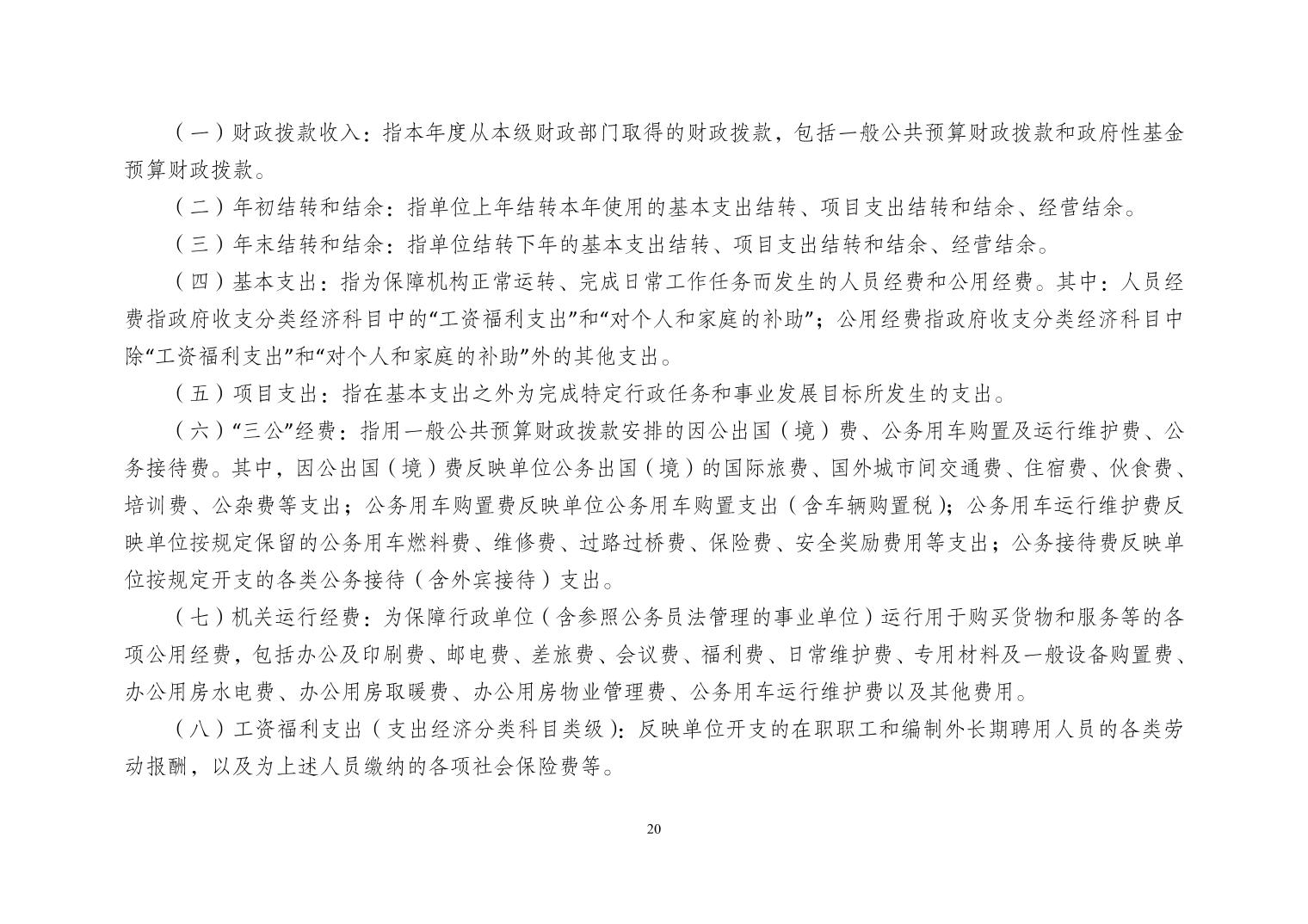 （一）财政拨款收入：指本年度从本级财政部门取得的财政拨款，包括一般公共预算财政拨款和政府性基金预算财政拨款。

（二）年初结转和结余：指单位上年结转本年使用的基本支出结转、项目支出结转和结余、经营结余。

（三）年末结转和结余：指单位结转下年的基本支出结转、项目支出结转和结余、经营结余。

（四）基本支出：指为保障机构正常运转、完成日常工作任务而发生的人员经费和公用经费。其中：人员经费指政府收支分类经济科目中的“工资福利支出”和“对个人和家庭的补助”；公用经费指政府收支分类经济科目中除“工资福利支出”和“对个人和家庭的补助”外的其他支出。

（五）项目支出：指在基本支出之外为完成特定行政任务和事业发展目标所发生的支出。

（六）“三公”经费：指用一般公共预算财政拨款安排的因公出国（境）费、公务用车购置及运行维护费、公务接待费。其中，因公出国（境）费反映单位公务出国（境）的国际旅费、国外城市间交通费、住宿费、伙食费、培训费、公杂费等支出；公务用车购置费反映单位公务用车购置支出（含车辆购置税）；公务用车运行维护费反映单位按规定保留的公务用车燃料费、维修费、过路过桥费、保险费、安全奖励费用等支出；公务接待费反映单位按规定开支的各类公务接待（含外宾接待）支出。

（七）机关运行经费：为保障行政单位（含参照公务员法管理的事业单位）运行用于购买货物和服务等的各项公用经费，包括办公及印刷费、邮电费、差旅费、会议费、福利费、日常维护费、专用材料及一般设备购置费、办公用房水电费、办公用房取暖费、办公用房物业管理费、公务用车运行维护费以及其他费用。

（八）工资福利支出（支出经济分类科目类级）：反映单位开支的在职职工和编制外长期聘用人员的各类劳动报酬，以及为上述人员缴纳的各项社会保险费等。

20